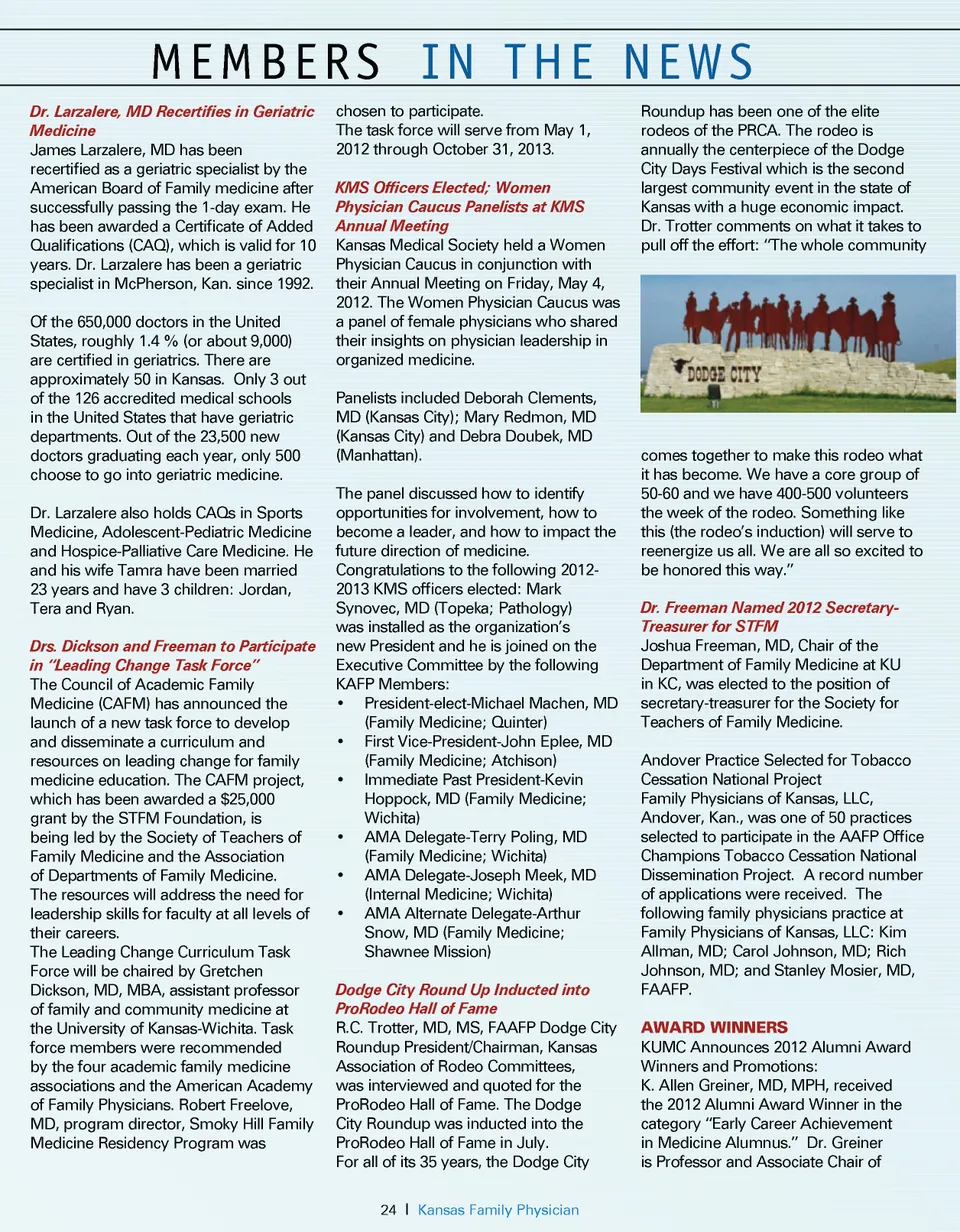 MEMBERS IN THE NEWS

Dr. Larzalere, MD Recertifies in Geriatric Medicine
James Larzalere, MD has been recertified as a geriatric specialist by the American Board of Family medicine after successfully passing the 1-day exam. He has been awarded a Certificate of Added Qualifications (CAQ), which is valid for 10 years. Dr. Larzalere has been a geriatric specialist in McPherson, Kan. since 1992.

Of the 650,000 doctors in the United States, roughly 1.4 % (or about 9,000) are certified in geriatrics. There are approximately 50 in Kansas. Only 3 out of the 126 accredited medical schools in the United States that have geriatric departments. Out of the 23,500 new doctors graduating each year, only 500 choose to go into geriatric medicine.

Dr. Larzalere also holds CAQs in Sports Medicine, Adolescent-Pediatric Medicine and Hospice-Palliative Care Medicine. He and his wife Tamra have been married 23 years and have 3 children: Jordan, Tera and Ryan.

Drs. Dickson and Freeman to Participate in "Leading Change Task Force"
The Council of Academic Family Medicine (CAFM) has announced the launch of a new task force to develop and disseminate a curriculum and resources on leading change for family medicine education. The CAFM project, which has been awarded a $25,000 grant by the STFM Foundation, is being led by the Society of Teachers of Family Medicine and the Association of Departments of Family Medicine. The resources will address the need for leadership skills for faculty at all levels of their careers.
The Leading Change Curriculum Task Force will be chaired by Gretchen Dickson, MD, MBA, assistant professor of family and community medicine at the University of Kansas-Wichita. Task force members were recommended by the four academic family medicine associations and the American Academy of Family Physicians. Robert Freelove, MD, program director, Smoky Hill Family Medicine Residency Program was chosen to participate.
The task force will serve from May 1, 2012 through October 31, 2013.

KMS Officers Elected; Women Physician Caucus Panelists at KMS Annual Meeting
Kansas Medical Society held a Women Physician Caucus in conjunction with their Annual Meeting on Friday, May 4, 2012. The Women Physician Caucus was a panel of female physicians who shared their insights on physician leadership in organized medicine.

Panelists included Deborah Clements, MD (Kansas City); Mary Redmon, MD (Kansas City) and Debra Doubek, MD (Manhattan).

The panel discussed how to identify opportunities for involvement, how to become a leader, and how to impact the future direction of medicine.
Congratulations to the following 2012-2013 KMS officers elected: Mark Synovec, MD (Topeka; Pathology) was installed as the organization's new President and he is joined on the Executive Committee by the following KAFP Members:
• President-elect-Michael Machen, MD (Family Medicine; Quinter)
• First Vice-President-John Eplee, MD (Family Medicine; Atchison)
• Immediate Past President-Kevin Hoppock, MD (Family Medicine; Wichita)
• AMA Delegate-Terry Poling, MD (Family Medicine; Wichita)
• AMA Delegate-Joseph Meek, MD (Internal Medicine; Wichita)
• AMA Alternate Delegate-Arthur Snow, MD (Family Medicine; Shawnee Mission)

Dodge City Round Up Inducted into ProRodeo Hall of Fame
R.C. Trotter, MD, MS, FAAFP Dodge City Roundup President/Chairman, Kansas Association of Rodeo Committees, was interviewed and quoted for the ProRodeo Hall of Fame. The Dodge City Roundup was inducted into the ProRodeo Hall of Fame in July.
For all of its 35 years, the Dodge City Roundup has been one of the elite rodeos of the PRCA. The rodeo is annually the centerpiece of the Dodge City Days Festival which is the second largest community event in the state of Kansas with a huge economic impact. Dr. Trotter comments on what it takes to pull off the effort: "The whole community

DODGE CITY

comes together to make this rodeo what it has become. We have a core group of 50-60 and we have 400-500 volunteers the week of the rodeo. Something like this (the rodeo's induction) will serve to reenergize us all. We are all so excited to be honored this way."

Dr. Freeman Named 2012 Secretary-Treasurer for STFM
Joshua Freeman, MD, Chair of the Department of Family Medicine at KU in KC, was elected to the position of secretary-treasurer for the Society for Teachers of Family Medicine.

Andover Practice Selected for Tobacco Cessation National Project
Family Physicians of Kansas, LLC, Andover, Kan., was one of 50 practices selected to participate in the AAFP Office Champions Tobacco Cessation National Dissemination Project. A record number of applications were received. The following family physicians practice at Family Physicians of Kansas, LLC: Kim Allman, MD; Carol Johnson, MD; Rich Johnson, MD; and Stanley Mosier, MD, FAAFP.

AWARD WINNERS
KUMC Announces 2012 Alumni Award Winners and Promotions:
K. Allen Greiner, MD, MPH, received the 2012 Alumni Award Winner in the category "Early Career Achievement in Medicine Alumnus." Dr. Greiner is Professor and Associate Chair of

24 | Kansas Family Physician